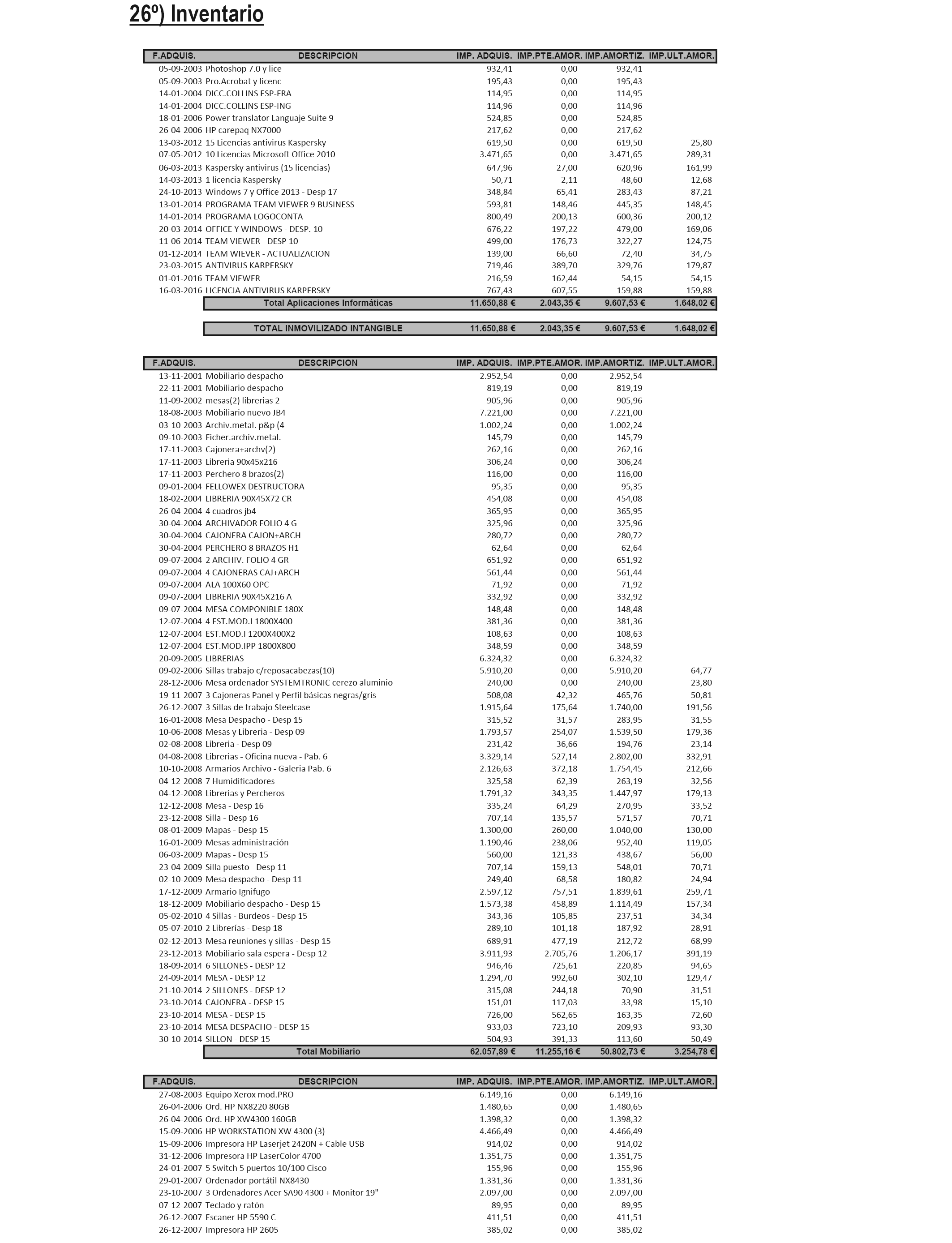 26º) Inventario

| F.ADQUIS. | DESCRIPCION | IMP. ADQUIS. | IMP.PTE.AMOR. | IMP.AMORTIZ. | IMP.ULT.AMOR. |
|---|---|---|---|---|---|
| 05-09-2003 | Photoshop 7.0 y lice | 932,41 | 0,00 | 932,41 | |
| 05-09-2003 | Pro.Acrobat y licenc | 195,43 | 0,00 | 195,43 | |
| 14-01-2004 | DICC.COLLINS ESP-FRA | 114,95 | 0,00 | 114,95 | |
| 14-01-2004 | DICC.COLLINS ESP-ING | 114,96 | 0,00 | 114,96 | |
| 18-01-2006 | Power translator Languaje Suite 9 | 524,85 | 0,00 | 524,85 | |
| 26-04-2006 | HP carepaq NX7000 | 217,62 | 0,00 | 217,62 | |
| 13-03-2012 | 15 Licencias antivirus Kaspersky | 619,50 | 0,00 | 619,50 | 25,80 |
| 07-05-2012 | 10 Licencias Microsoft Office 2010 | 3.471,65 | 0,00 | 3.471,65 | 289,31 |
| 06-03-2013 | Kaspersky antivirus (15 licencias) | 647,96 | 27,00 | 620,96 | 161,99 |
| 14-03-2013 | 1 licencia Kaspersky | 50,71 | 2,11 | 48,60 | 12,68 |
| 24-10-2013 | Windows 7 y Office 2013 - Desp 17 | 348,84 | 65,41 | 283,43 | 87,21 |
| 13-01-2014 | PROGRAMA TEAM VIEWER 9 BUSINESS | 593,81 | 148,46 | 445,35 | 148,45 |
| 14-01-2014 | PROGRAMA LOGOCONTA | 800,49 | 200,13 | 600,36 | 200,12 |
| 20-03-2014 | OFFICE Y WINDOWS - DESP. 10 | 676,22 | 197,22 | 479,00 | 169,06 |
| 11-06-2014 | TEAM VIEWER - DESP 10 | 499,00 | 176,73 | 322,27 | 124,75 |
| 01-12-2014 | TEAM WIEVER - ACTUALIZACION | 139,00 | 66,60 | 72,40 | 34,75 |
| 23-03-2015 | ANTIVIRUS KARPERSKY | 719,46 | 389,70 | 329,76 | 179,87 |
| 01-01-2016 | TEAM VIEWER | 216,59 | 162,44 | 54,15 | 54,15 |
| 16-03-2016 | LICENCIA ANTIVIRUS KARPERSKY | 767,43 | 607,55 | 159,88 | 159,88 |
| | Total Aplicaciones Informáticas | 11.650,88 € | 2.043,35 € | 9.607,53 € | 1.648,02 € |
| | TOTAL INMOVILIZADO INTANGIBLE | 11.650,88 € | 2.043,35 € | 9.607,53 € | 1.648,02 € |

| F.ADQUIS. | DESCRIPCION | IMP. ADQUIS. | IMP.PTE.AMOR. | IMP.AMORTIZ. | IMP.ULT.AMOR. |
|---|---|---|---|---|---|
| 13-11-2001 | Mobiliario despacho | 2.952,54 | 0,00 | 2.952,54 | |
| 22-11-2001 | Mobiliario despacho | 819,19 | 0,00 | 819,19 | |
| 11-09-2002 | mesas(2) librerias 2 | 905,96 | 0,00 | 905,96 | |
| 18-08-2003 | Mobiliario nuevo JB4 | 7.221,00 | 0,00 | 7.221,00 | |
| 03-10-2003 | Archiv.metal. p&p (4 | 1.002,24 | 0,00 | 1.002,24 | |
| 09-10-2003 | Ficher.archiv.metal. | 145,79 | 0,00 | 145,79 | |
| 17-11-2003 | Cajonera+archv(2) | 262,16 | 0,00 | 262,16 | |
| 17-11-2003 | Libreria 90x45x216 | 306,24 | 0,00 | 306,24 | |
| 17-11-2003 | Perchero 8 brazos(2) | 116,00 | 0,00 | 116,00 | |
| 09-01-2004 | FELLOWEX DESTRUCTORA | 95,35 | 0,00 | 95,35 | |
| 18-02-2004 | LIBRERIA 90X45X72 CR | 454,08 | 0,00 | 454,08 | |
| 26-04-2004 | 4 cuadros jb4 | 365,95 | 0,00 | 365,95 | |
| 30-04-2004 | ARCHIVADOR FOLIO 4 G | 325,96 | 0,00 | 325,96 | |
| 30-04-2004 | CAJONERA CAJON+ARCH | 280,72 | 0,00 | 280,72 | |
| 30-04-2004 | PERCHERO 8 BRAZOS H1 | 62,64 | 0,00 | 62,64 | |
| 09-07-2004 | 2 ARCHIV. FOLIO 4 GR | 651,92 | 0,00 | 651,92 | |
| 09-07-2004 | 4 CAJONERAS CAJ+ARCH | 561,44 | 0,00 | 561,44 | |
| 09-07-2004 | ALA 100X60 OPC | 71,92 | 0,00 | 71,92 | |
| 09-07-2004 | LIBRERIA 90X45X216 A | 332,92 | 0,00 | 332,92 | |
| 09-07-2004 | MESA COMPONIBLE 180X | 148,48 | 0,00 | 148,48 | |
| 12-07-2004 | 4 EST.MOD.I 1800X400 | 381,36 | 0,00 | 381,36 | |
| 12-07-2004 | EST.MOD.I 1200X400X2 | 108,63 | 0,00 | 108,63 | |
| 12-07-2004 | EST.MOD.IPP 1800X800 | 348,59 | 0,00 | 348,59 | |
| 20-09-2005 | LIBRERIAS | 6.324,32 | 0,00 | 6.324,32 | |
| 09-02-2006 | Sillas trabajo c/reposacabezas(10) | 5.910,20 | 0,00 | 5.910,20 | 64,77 |
| 28-12-2006 | Mesa ordenador SYSTEMTRONIC cerezo aluminio | 240,00 | 0,00 | 240,00 | 23,80 |
| 19-11-2007 | 3 Cajoneras Panel y Perfil básicas negras/gris | 508,08 | 42,32 | 465,76 | 50,81 |
| 26-12-2007 | 3 Sillas de trabajo Steelcase | 1.915,64 | 175,64 | 1.740,00 | 191,56 |
| 16-01-2008 | Mesa Despacho - Desp 15 | 315,52 | 31,57 | 283,95 | 31,55 |
| 10-06-2008 | Mesas y Libreria - Desp 09 | 1.793,57 | 254,07 | 1.539,50 | 179,36 |
| 02-08-2008 | Libreria - Desp 09 | 231,42 | 36,66 | 194,76 | 23,14 |
| 04-08-2008 | Librerias - Oficina nueva - Pab. 6 | 3.329,14 | 527,14 | 2.802,00 | 332,91 |
| 10-10-2008 | Armarios Archivo - Galeria Pab. 6 | 2.126,63 | 372,18 | 1.754,45 | 212,66 |
| 04-12-2008 | 7 Humidificadores | 325,58 | 62,39 | 263,19 | 32,56 |
| 04-12-2008 | Librerias y Percheros | 1.791,32 | 343,35 | 1.447,97 | 179,13 |
| 12-12-2008 | Mesa - Desp 16 | 335,24 | 64,29 | 270,95 | 33,52 |
| 23-12-2008 | Silla - Desp 16 | 707,14 | 135,57 | 571,57 | 70,71 |
| 08-01-2009 | Mapas - Desp 15 | 1.300,00 | 260,00 | 1.040,00 | 130,00 |
| 16-01-2009 | Mesas administración | 1.190,46 | 238,06 | 952,40 | 119,05 |
| 06-03-2009 | Mapas - Desp 15 | 560,00 | 121,33 | 438,67 | 56,00 |
| 23-04-2009 | Silla puesto - Desp 11 | 707,14 | 159,13 | 548,01 | 70,71 |
| 02-10-2009 | Mesa despacho - Desp 11 | 249,40 | 68,58 | 180,82 | 24,94 |
| 17-12-2009 | Armario Ignifugo | 2.597,12 | 757,51 | 1.839,61 | 259,71 |
| 18-12-2009 | Mobiliario despacho - Desp 15 | 1.573,38 | 458,89 | 1.114,49 | 157,34 |
| 05-02-2010 | 4 Sillas - Burdeos - Desp 15 | 343,36 | 105,85 | 237,51 | 34,34 |
| 05-07-2010 | 2 Librerías - Desp 18 | 289,10 | 101,18 | 187,92 | 28,91 |
| 02-12-2013 | Mesa reuniones y sillas - Desp 15 | 689,91 | 477,19 | 212,72 | 68,99 |
| 23-12-2013 | Mobiliario sala espera - Desp 12 | 3.911,93 | 2.705,76 | 1.206,17 | 391,19 |
| 18-09-2014 | 6 SILLONES - DESP 12 | 946,46 | 725,61 | 220,85 | 94,65 |
| 24-09-2014 | MESA - DESP 12 | 1.294,70 | 992,60 | 302,10 | 129,47 |
| 21-10-2014 | 2 SILLONES - DESP 12 | 315,08 | 244,18 | 70,90 | 31,51 |
| 23-10-2014 | CAJONERA - DESP 15 | 151,01 | 117,03 | 33,98 | 15,10 |
| 23-10-2014 | MESA - DESP 15 | 726,00 | 562,65 | 163,35 | 72,60 |
| 23-10-2014 | MESA DESPACHO - DESP 15 | 933,03 | 723,10 | 209,93 | 93,30 |
| 30-10-2014 | SILLON - DESP 15 | 504,93 | 391,33 | 113,60 | 50,49 |
| | Total Mobiliario | 62.057,89 € | 11.255,16 € | 50.802,73 € | 3.254,78 € |

| F.ADQUIS. | DESCRIPCION | IMP. ADQUIS. | IMP.PTE.AMOR. | IMP.AMORTIZ. | IMP.ULT.AMOR. |
|---|---|---|---|---|---|
| 27-08-2003 | Equipo Xerox mod.PRO | 6.149,16 | 0,00 | 6.149,16 | |
| 26-04-2006 | Ord. HP NX8220 80GB | 1.480,65 | 0,00 | 1.480,65 | |
| 26-04-2006 | Ord. HP XW4300 160GB | 1.398,32 | 0,00 | 1.398,32 | |
| 15-09-2006 | HP WORKSTATION XW 4300 (3) | 4.466,49 | 0,00 | 4.466,49 | |
| 15-09-2006 | Impresora HP Laserjet 2420N + Cable USB | 914,02 | 0,00 | 914,02 | |
| 31-12-2006 | Impresora HP LaserColor 4700 | 1.351,75 | 0,00 | 1.351,75 | |
| 24-01-2007 | 5 Switch 5 puertos 10/100 Cisco | 155,96 | 0,00 | 155,96 | |
| 29-01-2007 | Ordenador portátil NX8430 | 1.331,36 | 0,00 | 1.331,36 | |
| 23-10-2007 | 3 Ordenadores Acer SA90 4300 + Monitor 19" | 2.097,00 | 0,00 | 2.097,00 | |
| 07-12-2007 | Teclado y ratón | 89,95 | 0,00 | 89,95 | |
| 26-12-2007 | Escaner HP 5590 C | 411,51 | 0,00 | 411,51 | |
| 26-12-2007 | Impresora HP 2605 | 385,02 | 0,00 | 385,02 | |